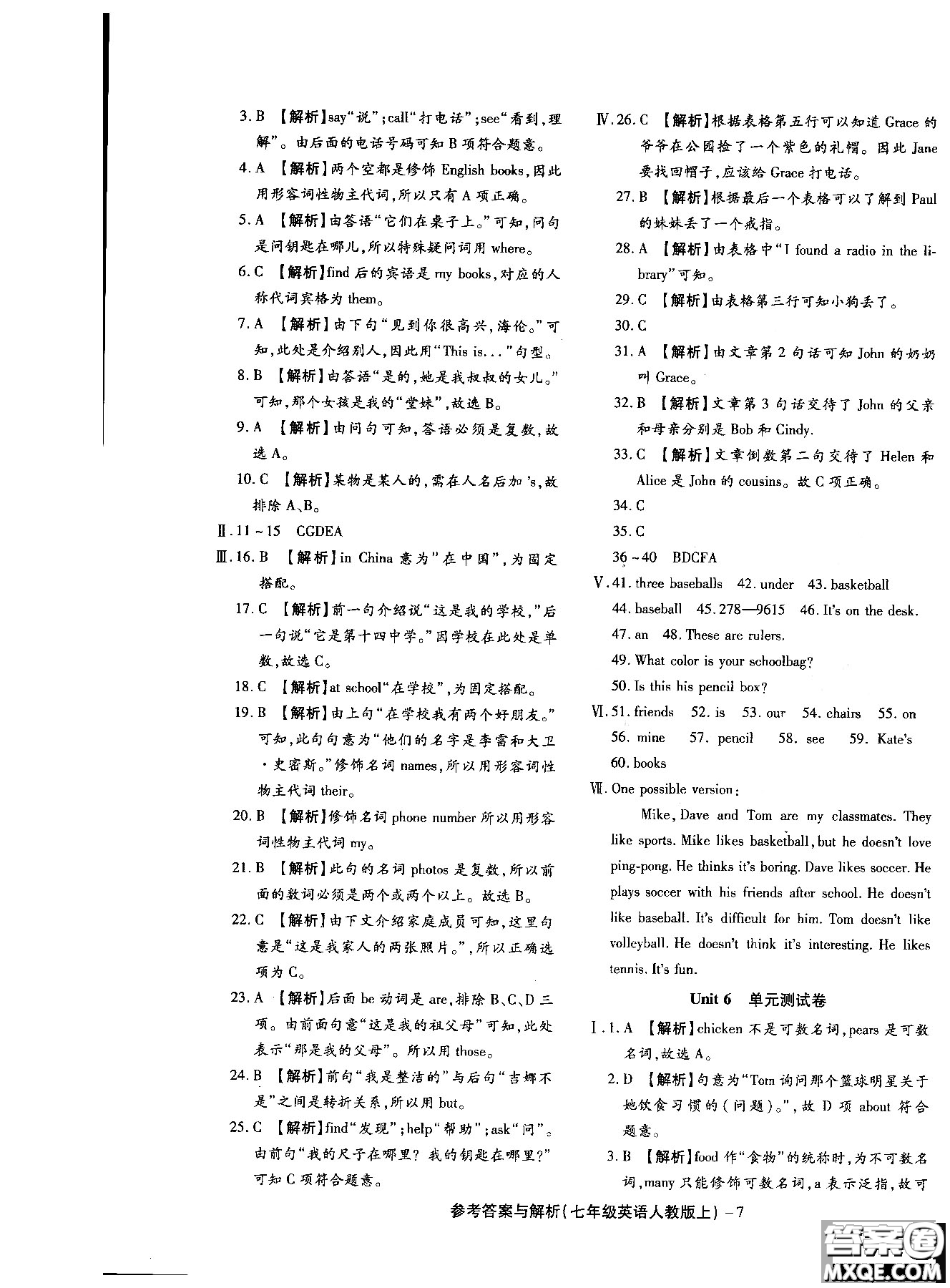 3. B 【解析】say“说”；call“打电话”；see“看到，理解”。由后面的电话号码可知 B 项符合题意。

4. A 【解析】两个空都是修饰 English books，因此用形容词性物主代词，所以只有 A 项正确。

5. A 【解析】由答语“它们在桌子上。”可知，问句是问钥匙在哪儿，所以特殊疑问词用 where。

6. C 【解析】find 后的宾语是 my books，对应的人称代词宾格为 them。

7. A 【解析】由下句“见到你很高兴，海伦。”可知，此处是介绍别人，因此用“This is...”句型。

8. B 【解析】由答语“是的，她是我叔叔的女儿。”可知，那个女孩是我的“堂妹”，故选 B。

9. A 【解析】由问句可知，答语必须是复数，故选 A。

10. C 【解析】某物是某人的，需在人名后加 's，故排除 A、B。

Ⅱ. 11～15 CGDEA

Ⅲ. 16. B 【解析】in China 意为”在中国”，为固定搭配。

17. C 【解析】前一句介绍说“这是我的学校，”后一句说“它是第十四中学。”因学校在此处是单数，故选 C。

18. C 【解析】at school“在学校”，为固定搭配。

19. B 【解析】由上句“在学校我有两个好朋友。”可知，此句句意为“他们的名字是李雷和大卫·史密斯。”修饰名词 names，所以用形容词性物主代词 their。

20. B 【解析】修饰名词 phone number 所以用形容词性物主代词 my。

21. B 【解析】此句的名词 photos 是复数，所以前面的数词必须是两个或两个以上。故选 B。

22. C 【解析】由下文介绍家庭成员可知，这里句意是“这是我家人的两张照片。”，所以正确选项为 C。

23. A 【解析】后面 be 动词是 are，排除 B、C、D 三项。由前面句意“这是我的祖父母”可知，此处表示“那是我的父母”。所以用 those。

24. B 【解析】前句“我是整洁的”与后句“吉娜不是”之间是转折关系，所以用 but。

25. C 【解析】find“发现”；help“帮助”；ask“问”。由前句“我的尺子在哪里？我的钥匙在哪里？”可知 C 项符合题意。

Ⅳ. 26. C 【解析】根据表格第五行可以知道 Grace 的爷爷在公园捡了一个紫色的礼帽。因此 Jane 要找回帽子，应该给 Grace 打电话。

27. B 【解析】根据最后一个表格可以了解到 Paul 的妹妹丢了一个戒指。

28. A 【解析】由表格中“I found a radio in the library”可知。

29. C 【解析】由表格第三行可知小狗丢了。

30. C

31. A 【解析】由文章第 2 句话可知 John 的奶奶叫 Grace。

32. B 【解析】文章第 3 句话交待了 John 的父亲和母亲分别是 Bob 和 Cindy.

33. C 【解析】文章倒数第二句交待了 Helen 和 Alice 是 John 的 cousins。故 C 项正确。

34. C

35. C

36～40 BDCFA

Ⅴ. 41. three baseballs 42. under 43. basketball 44. baseball 45. 278—9615 46. It's on the desk. 47. an 48. These are rulers. 49. What color is your schoolbag? 50. Is this his pencil box?

Ⅵ. 51. friends 52. is 53. our 54. chairs 55. on 56. mine 57. pencil 58. see 59. Kate's 60. books

Ⅶ. One possible version:

Mike, Dave and Tom are my classmates. They like sports. Mike likes basketball, but he doesn't love ping-pong. He thinks it's boring. Dave likes soccer. He plays soccer with his friends after school. He doesn't like baseball. It's difficult for him. Tom doesn't like volleyball. He doesn't think it's interesting. He likes tennis. It's fun.

Unit 6 单元测试卷

Ⅰ. 1. A 【解析】chicken 不是可数名词，pears 是可数名词，故选 A。

2. D 【解析】句意为“Tom 询问那个篮球明星关于她饮食习惯的（问题）。”，故 D 项 about 符合题意。

3. B 【解析】food 作“食物”的统称时，为不可数名词，many 只能修饰可数名词，a 表示泛指，故可

参考答案与解析（七年级英语人教版上）-7

答案圈 MXQE.COM